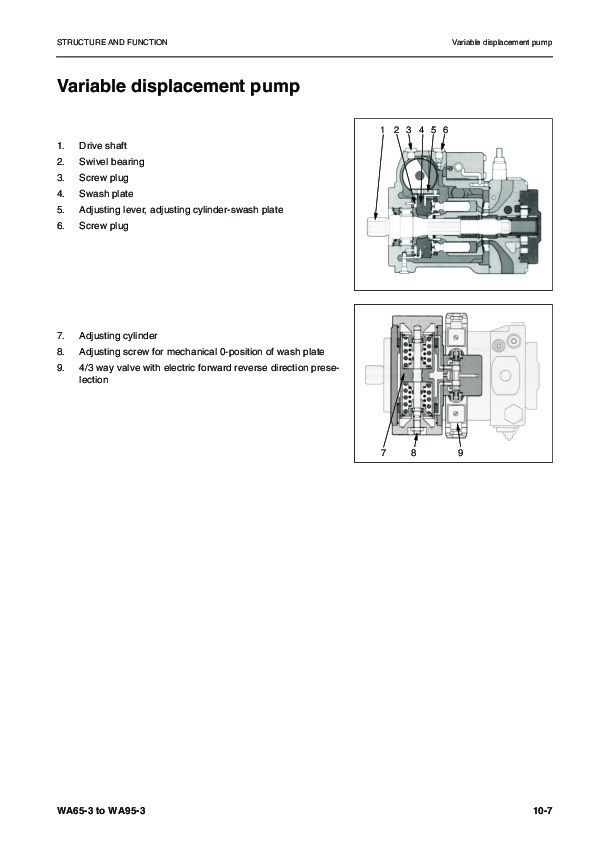 STRUCTURE AND FUNCTION

Variable displacement pump

Variable displacement pump

1. Drive shaft
2. Swivel bearing
3. Screw plug
4. Swash plate
5. Adjusting lever, adjusting cylinder-swash plate
6. Screw plug

1 2 3 4 5 6

7. Adjusting cylinder
8. Adjusting screw for mechanical 0-position of wash plate
9. 4/3 way valve with electric forward reverse direction preselection

7 8 9

WA65-3 to WA95-3

10-7